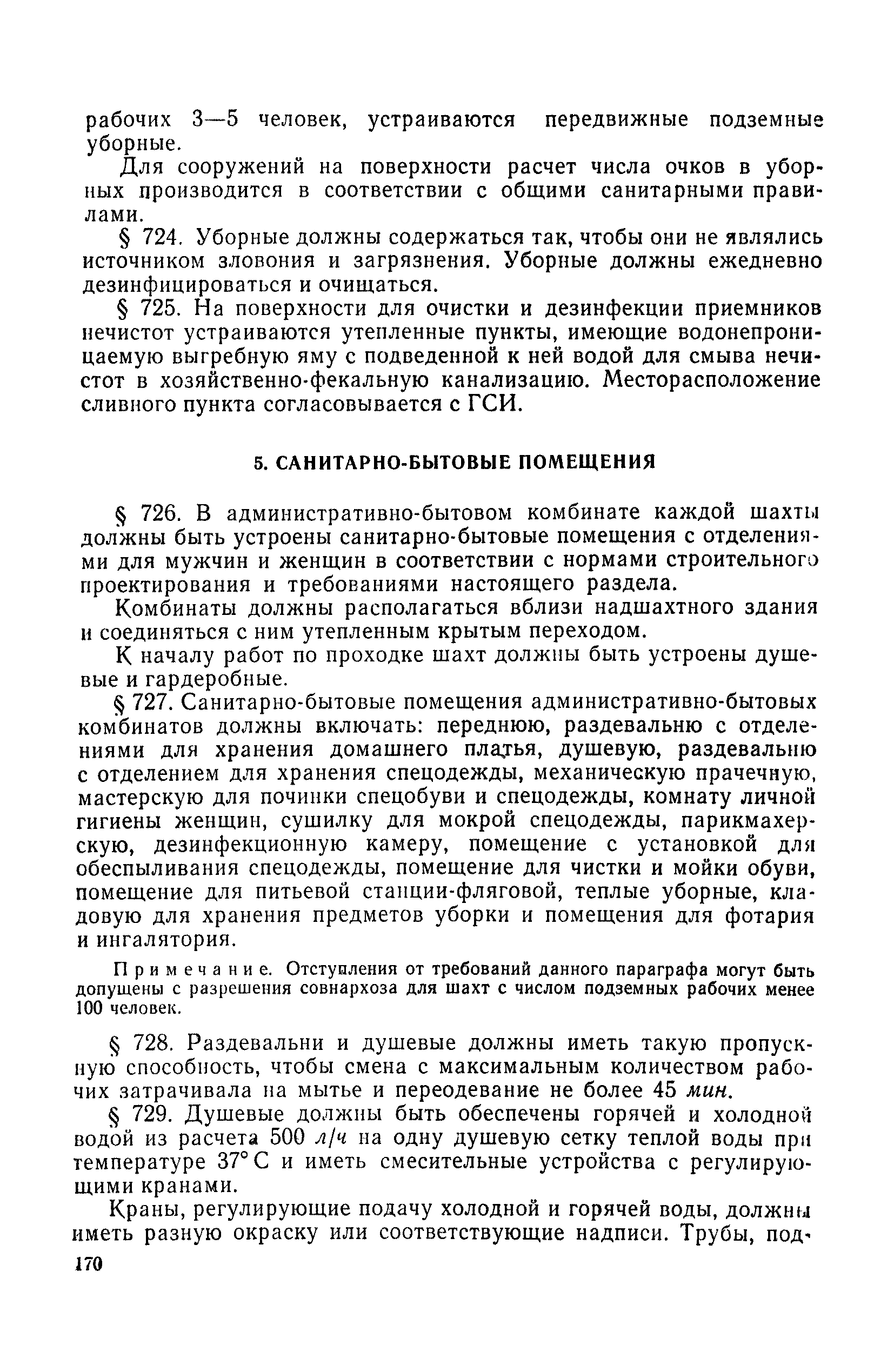 рабочих 3—5 человек, устраиваются передвижные подземные уборные.

Для сооружений на поверхности расчет числа очков в уборных производится в соответствии с общими санитарными правилами.

§ 724. Уборные должны содержаться так, чтобы они не являлись источником зловония и загрязнения. Уборные должны ежедневно дезинфицироваться и очищаться.

§ 725. На поверхности для очистки и дезинфекции приемников нечистот устраиваются утепленные пункты, имеющие водонепроницаемую выгребную яму с подведенной к ней водой для смыва нечистот в хозяйственно-фекальную канализацию. Месторасположение сливного пункта согласовывается с ГСИ.

5. САНИТАРНО-БЫТОВЫЕ ПОМЕЩЕНИЯ

§ 726. В административно-бытовом комбинате каждой шахты должны быть устроены санитарно-бытовые помещения с отделениями для мужчин и женщин в соответствии с нормами строительного проектирования и требованиями настоящего раздела.

Комбинаты должны располагаться вблизи надшахтного здания и соединяться с ним утепленным крытым переходом.

К началу работ по проходке шахт должны быть устроены душевые и гардеробные.

§ 727. Санитарно-бытовые помещения административно-бытовых комбинатов должны включать: переднюю, раздевальню с отделениями для хранения домашнего платья, душевую, раздевальню с отделением для хранения спецодежды, механическую прачечную, мастерскую для починки спецобуви и спецодежды, комнату личной гигиены женщин, сушилку для мокрой спецодежды, парикмахерскую, дезинфекционную камеру, помещение с установкой для обеспыливания спецодежды, помещение для чистки и мойки обуви, помещение для питьевой станции-фляговой, теплые уборные, кладовую для хранения предметов уборки и помещения для фотария и ингалятория.

Примечание. Отступления от требований данного параграфа могут быть допущены с разрешения совнархоза для шахт с числом подземных рабочих менее 100 человек.

§ 728. Раздевальни и душевые должны иметь такую пропускную способность, чтобы смена с максимальным количеством рабочих затрачивала на мытье и переодевание не более 45 мин.

§ 729. Душевые должны быть обеспечены горячей и холодной водой из расчета 500 л/ч на одну душевую сетку теплой воды при температуре 37° С и иметь смесительные устройства с регулирующими кранами.

Краны, регулирующие подачу холодной и горячей воды, должны иметь разную окраску или соответствующие надписи. Трубы, под-

170